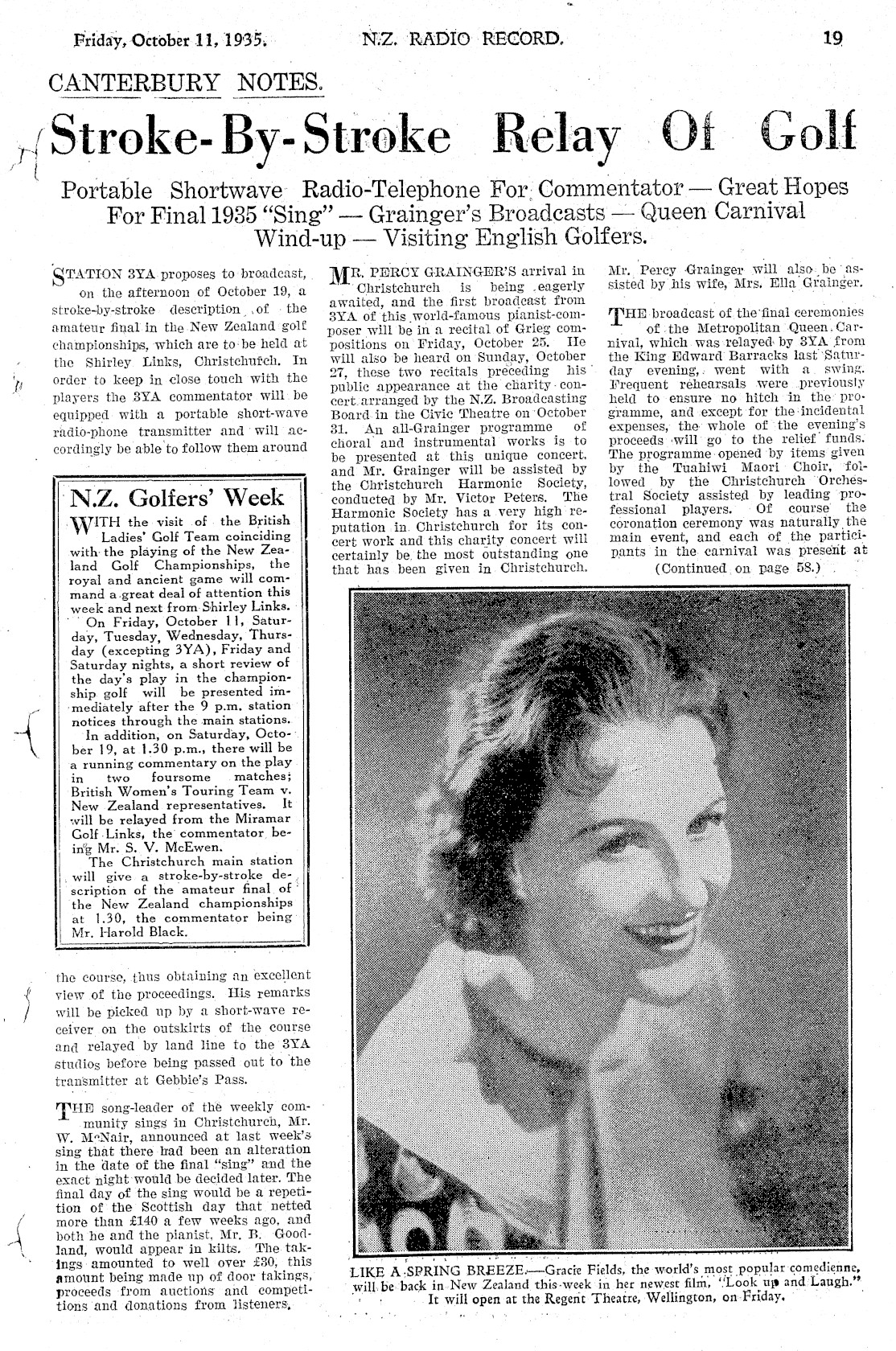 Friday, October 11, 1935. N.Z. RADIO RECORD. 19

CANTERBURY NOTES.

Stroke-By-Stroke Relay Of Golf

Portable Shortwave Radio-Telephone For Commentator — Great Hopes For Final 1935 "Sing" — Grainger's Broadcasts — Queen Carnival Wind-up — Visiting English Golfers.

STATION 3YA proposes to broadcast, on the afternoon of October 19, a stroke-by-stroke description of the amateur final in the New Zealand golf championships, which are to be held at the Shirley Links, Christchurch. In order to keep in close touch with the players the 3YA commentator will be equipped with a portable short-wave radio-phone transmitter and will accordingly be able to follow them around

N.Z. Golfers' Week

WITH the visit of the British Ladies' Golf Team coinciding with the playing of the New Zealand Golf Championships, the royal and ancient game will command a great deal of attention this week and next from Shirley Links.

On Friday, October 11, Saturday, Tuesday, Wednesday, Thursday (excepting 3YA), Friday and Saturday nights, a short review of the day's play in the championship golf will be presented immediately after the 9 p.m. station notices through the main stations.

In addition, on Saturday, October 19, at 1.30 p.m., there will be a running commentary on the play in two foursome matches; British Women's Touring Team v. New Zealand representatives. It will be relayed from the Miramar Golf Links, the commentator being Mr. S. V. McEwen.

The Christchurch main station will give a stroke-by-stroke description of the amateur final of the New Zealand championships at 1.30, the commentator being Mr. Harold Black.

the course, thus obtaining an excellent view of the proceedings. His remarks will be picked up by a short-wave receiver on the outskirts of the course and relayed by land line to the 3YA studios before being passed out to the transmitter at Gebbie's Pass.

THE song-leader of the weekly community sings in Christchurch, Mr. W. McNair, announced at last week's sing that there had been an alteration in the date of the final "sing" and the exact night would be decided later. The final day of the sing would be a repetition of the Scottish day that netted more than £140 a few weeks ago, and both he and the pianist, Mr. B. Goodland, would appear in kilts. The takings amounted to well over £30, this amount being made up of door takings, proceeds from auctions and competitions and donations from listeners.

MR. PERCY GRAINGER'S arrival in Christchurch is being eagerly awaited, and the first broadcast from 3YA of this world-famous pianist-composer will be in a recital of Grieg compositions on Friday, October 25. He will also be heard on Sunday, October 27, these two recitals preceding his public appearance at the charity concert arranged by the N.Z. Broadcasting Board in the Civic Theatre on October 31. An all-Grainger programme of choral and instrumental works is to be presented at this unique concert, and Mr. Grainger will be assisted by the Christchurch Harmonic Society, conducted by Mr. Victor Peters. The Harmonic Society has a very high reputation in Christchurch for its concert work and this charity concert will certainly be the most outstanding one that has been given in Christchurch.

Mr. Percy Grainger will also be assisted by his wife, Mrs. Ella Grainger.

THE broadcast of the final ceremonies of the Metropolitan Queen Carnival, which was relayed by 3YA from the King Edward Barracks last Saturday evening, went with a swing. Frequent rehearsals were previously held to ensure no hitch in the programme, and except for the incidental expenses, the whole of the evening's proceeds will go to the relief funds. The programme opened by items given by the Tuahiwi Maori Choir, followed by the Christchurch Orchestral Society assisted by leading professional players. Of course the coronation ceremony was naturally the main event, and each of the participants in the carnival was present at

(Continued on page 58.)

LIKE A SPRING BREEZE.—Gracie Fields, the world's most popular comedienne, will be back in New Zealand this week in her newest film, "Look up and Laugh." It will open at the Regent Theatre, Wellington, on Friday.